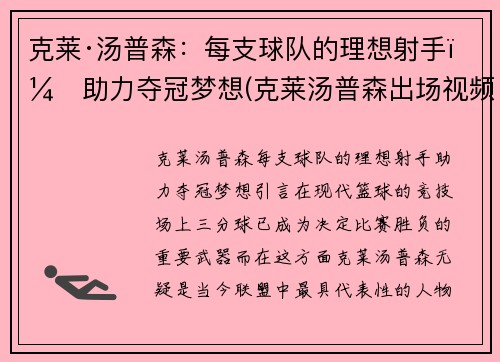 克莱·汤普森：每支球队的理想射手ï¼ 助力夺冠梦想(克莱汤普森出场视频

克莱汤普森每支球队的理想射手助力夺冠梦想引言在现代篮球的竞技场上三分球已成为决定比赛胜负的重要武器而在这方面克莱汤普森无疑是当今联盟中最具代表性的人物